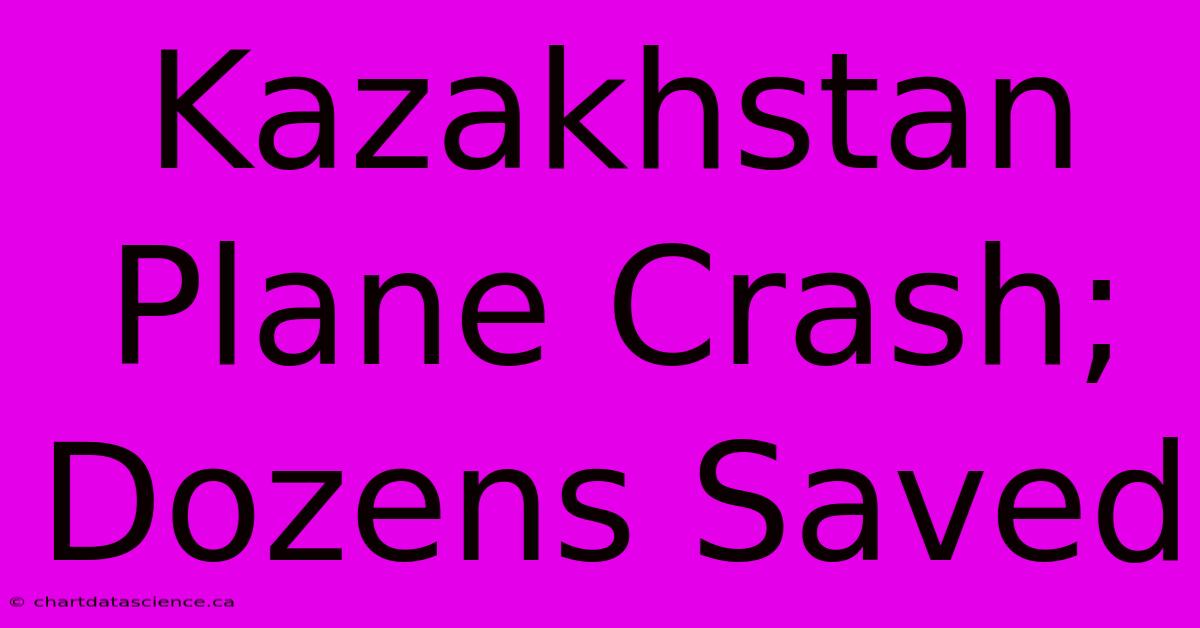 Kazakhstan Plane Crash; Dozens Saved

© chartdatascience.ca